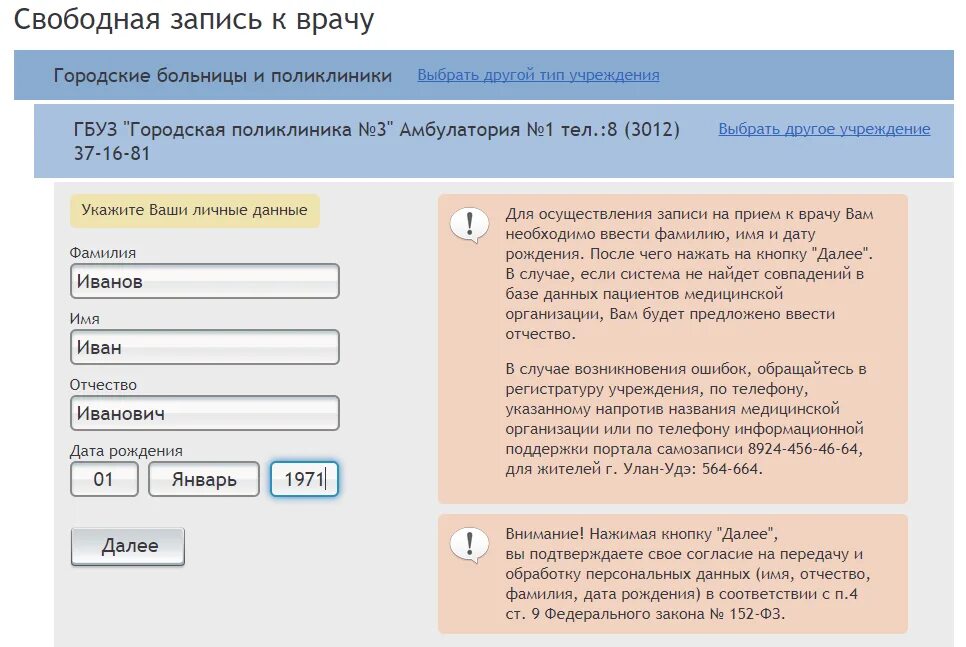 Свободная запись к врачу

Городские больницы и поликлиники Выбрать другой тип учреждения

ГБУЗ "Городская поликлиника №3" Амбулатория №1 тел.:8 (3012) 37-16-81 Выбрать другое учреждение

Укажите Ваши личные данные

Фамилия
Иванов

Имя
Иван

Отчество
Иванович

Дата рождения
01 Январь 1971

Далее

!

Для осуществления записи на прием к врачу Вам необходимо ввести фамилию, имя и дату рождения. После чего нажать на кнопку "Далее". В случае, если система не найдет совпадений в базе данных пациентов медицинской организации, Вам будет предложено ввести отчество.

В случае возникновения ошибок, обращайтесь в регистратуру учреждения, по телефону, указанному напротив названия медицинской организации или по телефону информационной поддержки портала самозаписи 8924-456-46-64, для жителей г. Улан-Удэ: 564-664.

!

Внимание! Нажимая кнопку "Далее", вы подтверждаете свое согласие на передачу и обработку персональных данных (имя, отчество, фамилия, дата рождения) в соответствии с п.4 ст. 9 Федерального закона № 152-ФЗ.